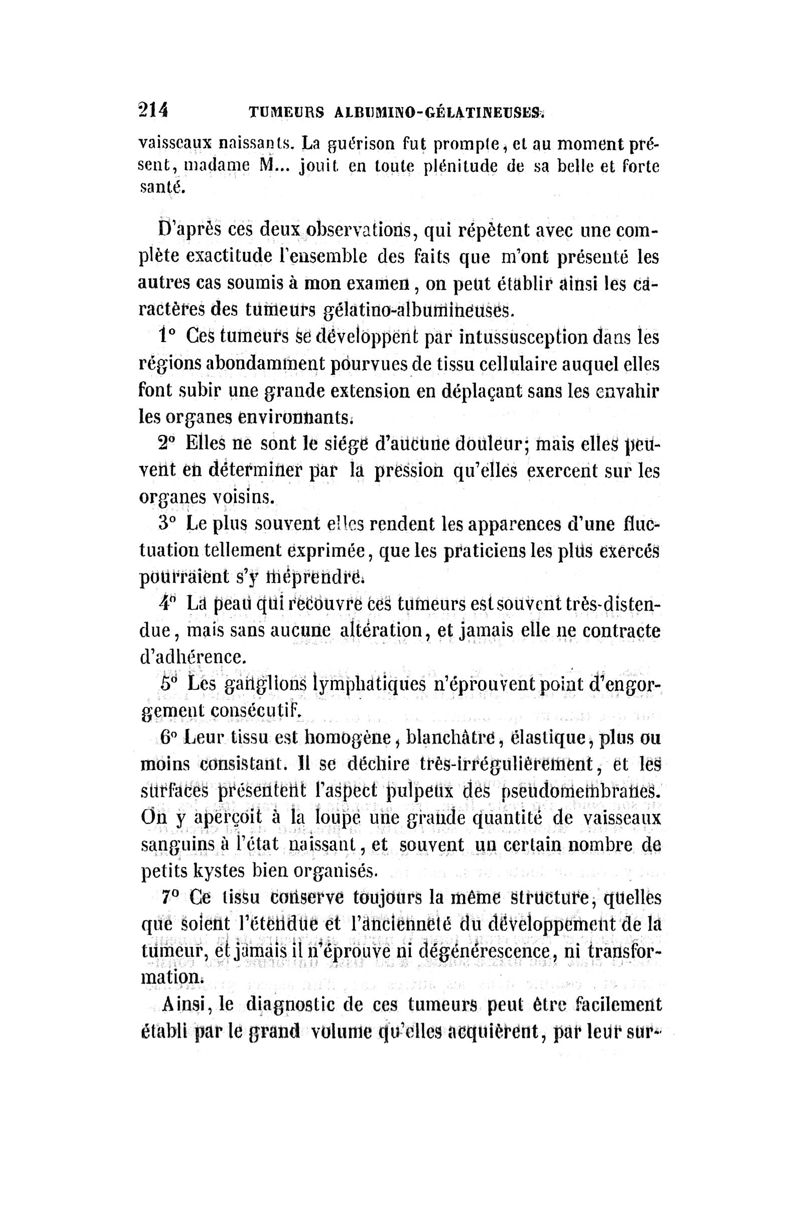 214 TUMEURS ALBUMINO-GÉLATINEUSES.

vaisseaux naissants. La guérison fut prompte, et au moment présent, madame M... jouit en toute plénitude de sa belle et forte santé.

D'après ces deux observations, qui répètent avec une complète exactitude l'ensemble des faits que m'ont présenté les autres cas soumis à mon examen, on peut établir ainsi les caractères des tumeurs gélatino-albumineuses.

1° Ces tumeurs se développent par intussusception dans les régions abondamment pourvues de tissu cellulaire auquel elles font subir une grande extension en déplaçant sans les envahir les organes environnants.

2° Elles ne sont le siége d'aucune douleur; mais elles peuvent en déterminer par la pression qu'elles exercent sur les organes voisins.

3° Le plus souvent elles rendent les apparences d'une fluctuation tellement exprimée, que les praticiens les plus exercés pourraient s'y méprendre.

4° La peau qui recouvre ces tumeurs est souvent très-distendue, mais sans aucune altération, et jamais elle ne contracte d'adhérence.

5° Les ganglions lymphatiques n'éprouvent point d'engorgement consécutif.

6° Leur tissu est homogène, blanchâtre, élastique, plus ou moins consistant. Il se déchire très-irrégulièrement, et les surfaces présentent l'aspect pulpeux des pseudomembranes. On y aperçoit à la loupe une grande quantité de vaisseaux sanguins à l'état naissant, et souvent un certain nombre de petits kystes bien organisés.

7° Ce tissu conserve toujours la même structure, quelles que soient l'étendue et l'ancienneté du développement de la tumeur, et jamais il n'éprouve ni dégénérescence, ni transformation.

Ainsi, le diagnostic de ces tumeurs peut être facilement établi par le grand volume qu'elles acquièrent, par leur sur-